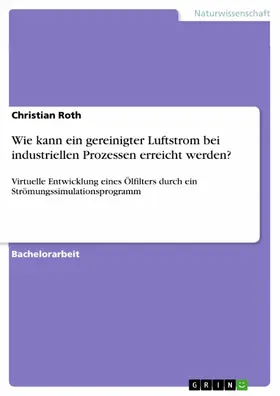 Naturwissenschaft

Christian Roth

Wie kann ein gereinigter Luftstrom bei industriellen Prozessen erreicht werden?

Virtuelle Entwicklung eines Ölfilters durch ein Strömungssimulationsprogramm

Bachelorarbeit

GRIN